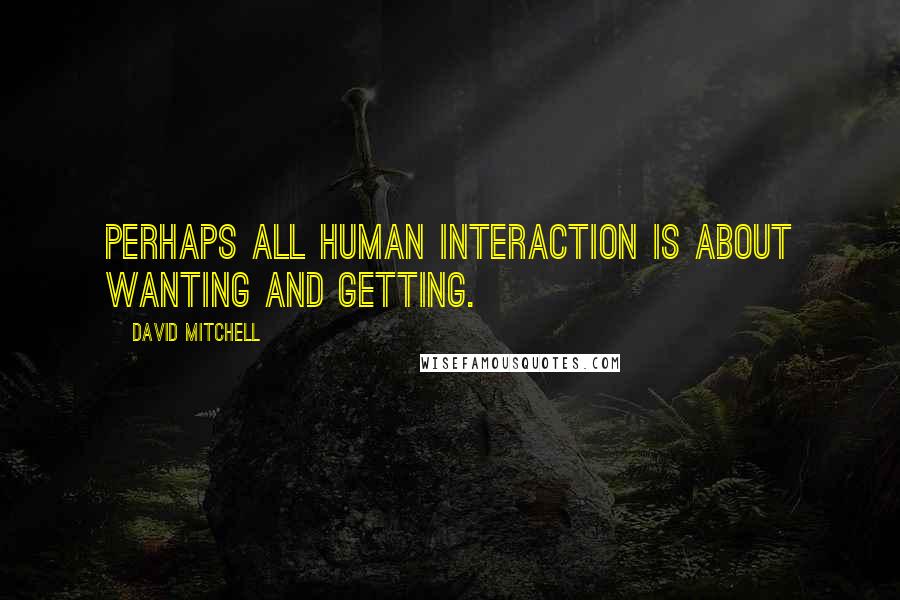 PERHAPS ALL HUMAN INTERACTION IS ABOUT WANTING AND GETTING.

DAVID MITCHELL

WISEFAMOUSQUOTES.COM